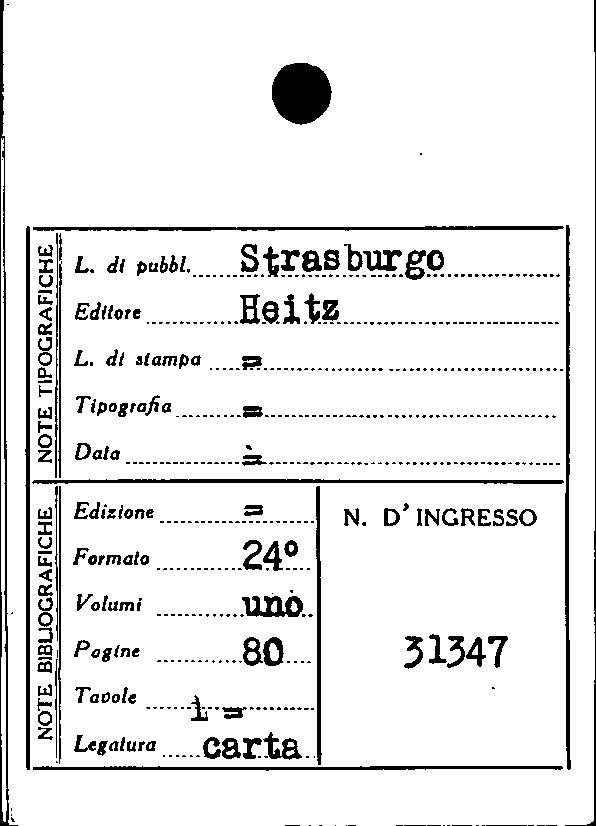 NOTE TIPOGRAFICHE

L. di pubbl. Strasburgo

Editore Heitz

L. di stampa =

Tipografia =

Data =

NOTE BIBLIOGRAFICHE

Edizione =

Formato 24°

Volumi uno

Pagine 80

Tavole 1 =

Legatura carta

N. D'INGRESSO

31347